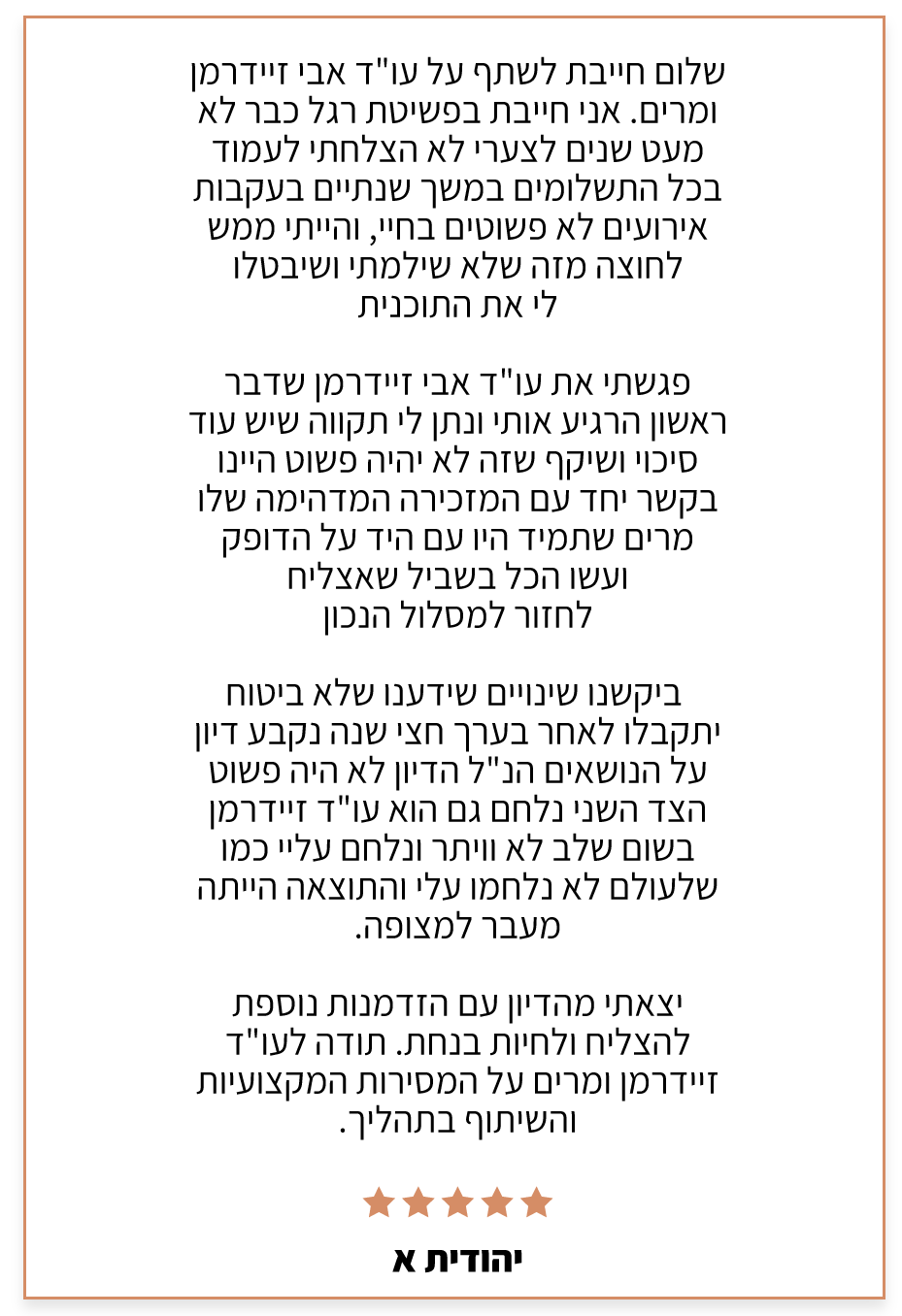 שלום חייבת לשתף על עו"ד אבי זיידרמן ומרים. אני חייבת בפשיטת רגל כבר לא מעט שנים לצערי לא הצלחתי לעמוד בכל התשלומים במשך שנתיים בעקבות אירועים לא פשוטים בחיי, והייתי ממש לחוצה מזה שלא שילמתי ושיבטלו לי את התוכנית

פגשתי את עו"ד אבי זיידרמן שדבר ראשון הרגיע אותי ונתן לי תקווה שיש עוד סיכוי ושיקף שזה לא יהיה פשוט היינו בקשר יחד עם המזכירה המדהימה שלו מרים שתמיד היו עם היד על הדופק ועשו הכל בשביל שאצליח לחזור למסלול הנכון

ביקשנו שינויים שידענו שלא ביטוח יתקבלו לאחר בערך חצי שנה נקבע דיון על הנושאים הנ"ל הדיון לא היה פשוט הצד השני נלחם גם הוא עו"ד זיידרמן בשום שלב לא וויתר ונלחם עליי כמו שלעולם לא נלחמו עלי והתוצאה הייתה מעבר למצופה.

יצאתי מהדיון עם הזדמנות נוספת להצליח ולחיות בנחת. תודה לעו"ד זיידרמן ומרים על המסירות המקצועיות והשיתוף בתהליך.

יהודית א